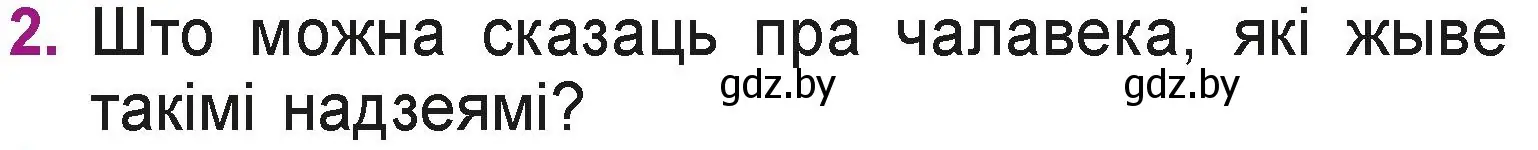 2. Што можна сказаць пра чалавека, які жыве такімі надзеямі?

gdz.by gdz.by